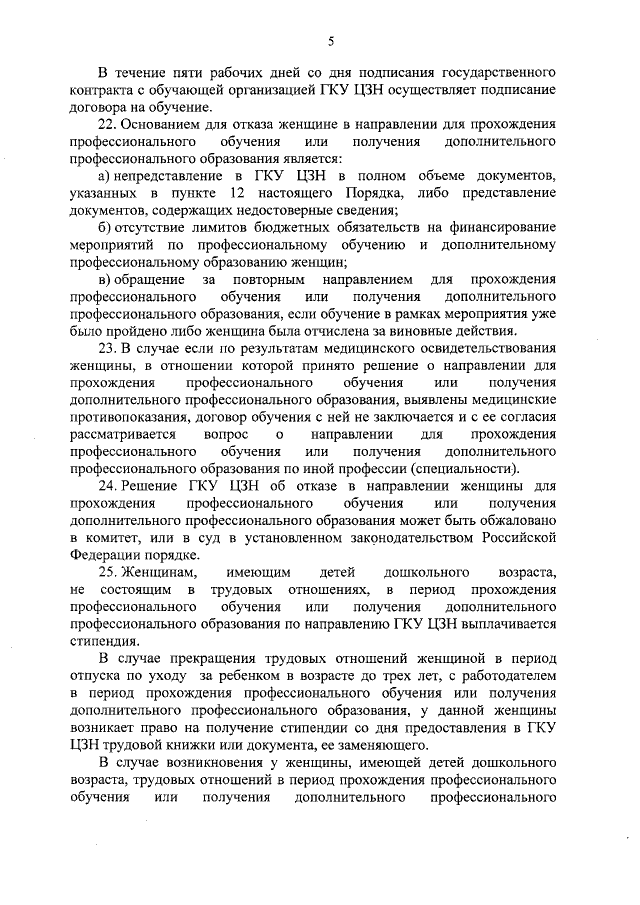 5

В течение пяти рабочих дней со дня подписания государственного контракта с обучающей организацией ГКУ ЦЗН осуществляет подписание договора на обучение.

22. Основанием для отказа женщине в направлении для прохождения профессионального обучения или получения дополнительного профессионального образования является:

а) непредставление в ГКУ ЦЗН в полном объеме документов, указанных в пункте 12 настоящего Порядка, либо представление документов, содержащих недостоверные сведения;

б) отсутствие лимитов бюджетных обязательств на финансирование мероприятий по профессиональному обучению и дополнительному профессиональному образованию женщин;

в) обращение за повторным направлением для прохождения профессионального обучения или получения дополнительного профессионального образования, если обучение в рамках мероприятия уже было пройдено либо женщина была отчислена за виновные действия.

23. В случае если по результатам медицинского освидетельствования женщины, в отношении которой принято решение о направлении для прохождения профессионального обучения или получения дополнительного профессионального образования, выявлены медицинские противопоказания, договор обучения с ней не заключается и с ее согласия рассматривается вопрос о направлении для прохождения профессионального обучения или получения дополнительного профессионального образования по иной профессии (специальности).

24. Решение ГКУ ЦЗН об отказе в направлении женщины для прохождения профессионального обучения или получения дополнительного профессионального образования может быть обжаловано в комитет, или в суд в установленном законодательством Российской Федерации порядке.

25. Женщинам, имеющим детей дошкольного возраста, не состоящим в трудовых отношениях, в период прохождения профессионального обучения или получения дополнительного профессионального образования по направлению ГКУ ЦЗН выплачивается стипендия.

В случае прекращения трудовых отношений женщиной в период отпуска по уходу за ребенком в возрасте до трех лет, с работодателем в период прохождения профессионального обучения или получения дополнительного профессионального образования, у данной женщины возникает право на получение стипендии со дня предоставления в ГКУ ЦЗН трудовой книжки или документа, ее заменяющего.

В случае возникновения у женщины, имеющей детей дошкольного возраста, трудовых отношений в период прохождения профессионального обучения или получения дополнительного профессионального